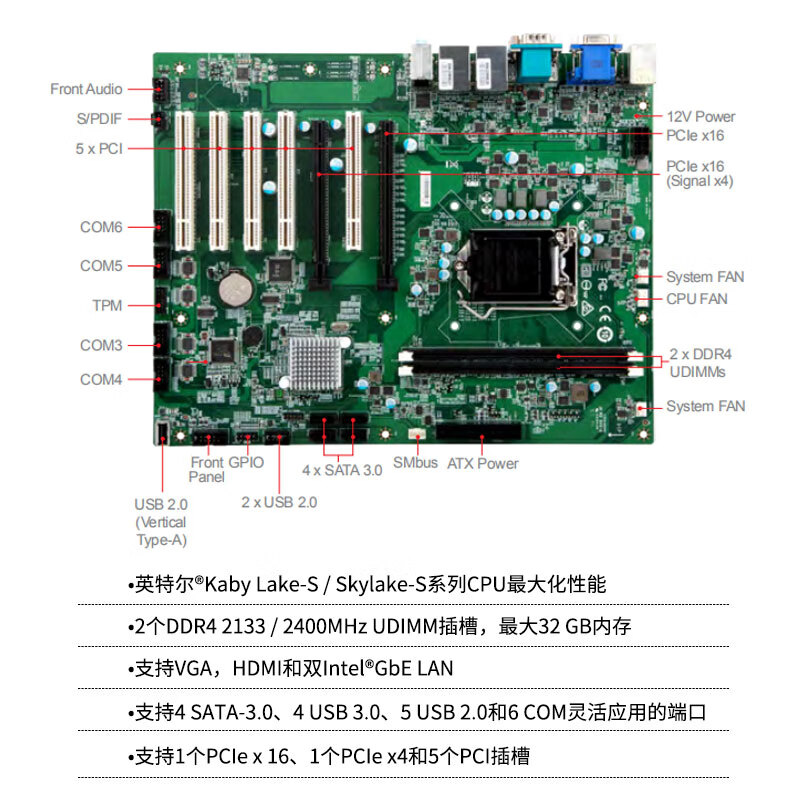 Front Audio
S/PDIF
5 x PCI
COM6
COM5
TPM
COM3
COM4
12V Power
PCIe x16
PCIe x16 (Signal x4)
System FAN
CPU FAN
2 x DDR4 UDIMMs
System FAN
USB 2.0 (Vertical Type-A)
Front Panel
GPIO
2 x USB 2.0
4 x SATA 3.0
SMbus
ATX Power

•英特尔®Kaby Lake-S / Skylake-S系列CPU最大化性能

•2个DDR4 2133 / 2400MHz UDIMM插槽，最大32 GB内存

•支持VGA，HDMI和双Intel®GbE LAN

•支持4 SATA-3.0、4 USB 3.0、5 USB 2.0和6 COM灵活应用的端口

•支持1个PCIe x 16、1个PCIe x4和5个PCI插槽